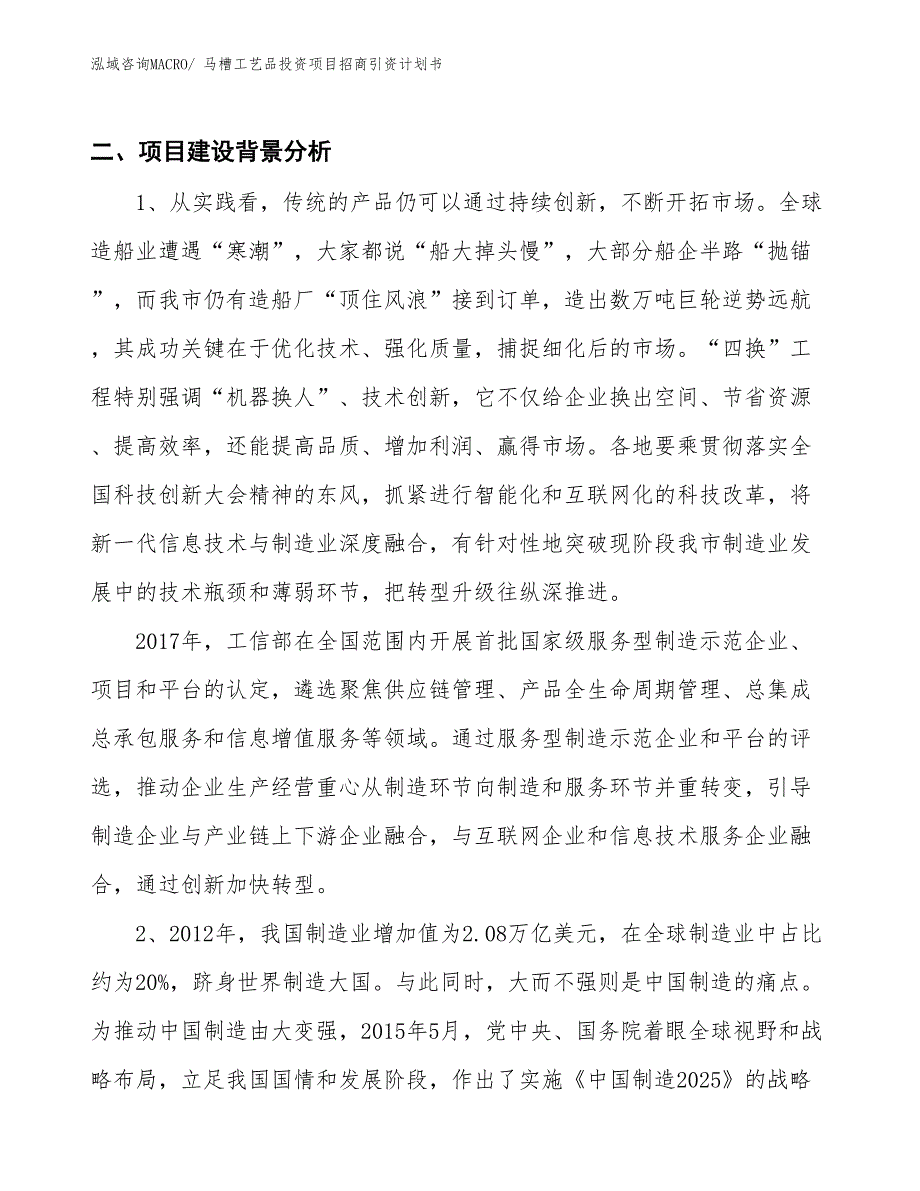 泓域咨询MACRO/ 马槽工艺品投资项目招商引资计划书

二、项目建设背景分析

1、从实践看，传统的产品仍可以通过持续创新，不断开拓市场。全球造船业遭遇“寒潮”，大家都说“船大掉头慢”，大部分船企半路“抛锚”，而我市仍有造船厂“顶住风浪”接到订单，造出数万吨巨轮逆势远航，其成功关键在于优化技术、强化质量，捕捉细化后的市场。“四换”工程特别强调“机器换人”、技术创新，它不仅给企业换出空间、节省资源、提高效率，还能提高品质、增加利润、赢得市场。各地要乘贯彻落实全国科技创新大会精神的东风，抓紧进行智能化和互联网化的科技改革，将新一代信息技术与制造业深度融合，有针对性地突破现阶段我市制造业发展中的技术瓶颈和薄弱环节，把转型升级往纵深推进。

2017年，工信部在全国范围内开展首批国家级服务型制造示范企业、项目和平台的认定，遴选聚焦供应链管理、产品全生命周期管理、总集成总承包服务和信息增值服务等领域。通过服务型制造示范企业和平台的评选，推动企业生产经营重心从制造环节向制造和服务环节并重转变，引导制造企业与产业链上下游企业融合，与互联网企业和信息技术服务企业融合，通过创新加快转型。

2、2012年，我国制造业增加值为2.08万亿美元，在全球制造业中占比约为20%，跻身世界制造大国。与此同时，大而不强则是中国制造的痛点。为推动中国制造由大变强，2015年5月，党中央、国务院着眼全球视野和战略布局，立足我国国情和发展阶段，作出了实施《中国制造2025》的战略